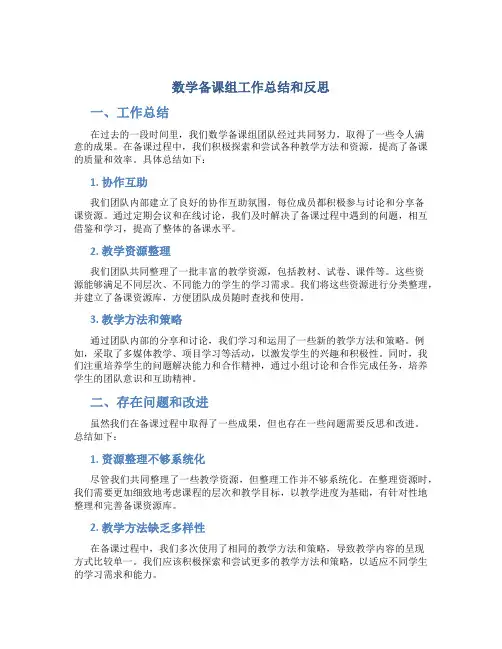 数学备课组工作总结和反思

一、工作总结

在过去的一段时间里，我们数学备课组团队经过共同努力，取得了一些令人满意的成果。在备课过程中，我们积极探索和尝试各种教学方法和资源，提高了备课的质量和效率。具体总结如下：

1. 协作互助

我们团队内部建立了良好的协作互助氛围，每位成员都积极参与讨论和分享备课资源。通过定期会议和在线讨论，我们及时解决了备课过程中遇到的问题，相互借鉴和学习，提高了整体的备课水平。

2. 教学资源整理

我们团队共同整理了一批丰富的教学资源，包括教材、试卷、课件等。这些资源能够满足不同层次、不同能力的学生的学习需求。我们将这些资源进行分类整理，并建立了备课资源库，方便团队成员随时查找和使用。

3. 教学方法和策略

通过团队内部的分享和讨论，我们学习和运用了一些新的教学方法和策略。例如，采取了多媒体教学、项目学习等活动，以激发学生的兴趣和积极性。同时，我们注重培养学生的问题解决能力和合作精神，通过小组讨论和合作完成任务，培养学生的团队意识和互助精神。

二、存在问题和改进

虽然我们在备课过程中取得了一些成果，但也存在一些问题需要反思和改进。总结如下：

1. 资源整理不够系统化

尽管我们共同整理了一些教学资源，但整理工作并不够系统化。在整理资源时，我们需要更加细致地考虑课程的层次和教学目标，以教学进度为基础，有针对性地整理和完善备课资源库。

2. 教学方法缺乏多样性

在备课过程中，我们多次使用了相同的教学方法和策略，导致教学内容的呈现方式比较单一。我们应该积极探索和尝试更多的教学方法和策略，以适应不同学生的学习需求和能力。